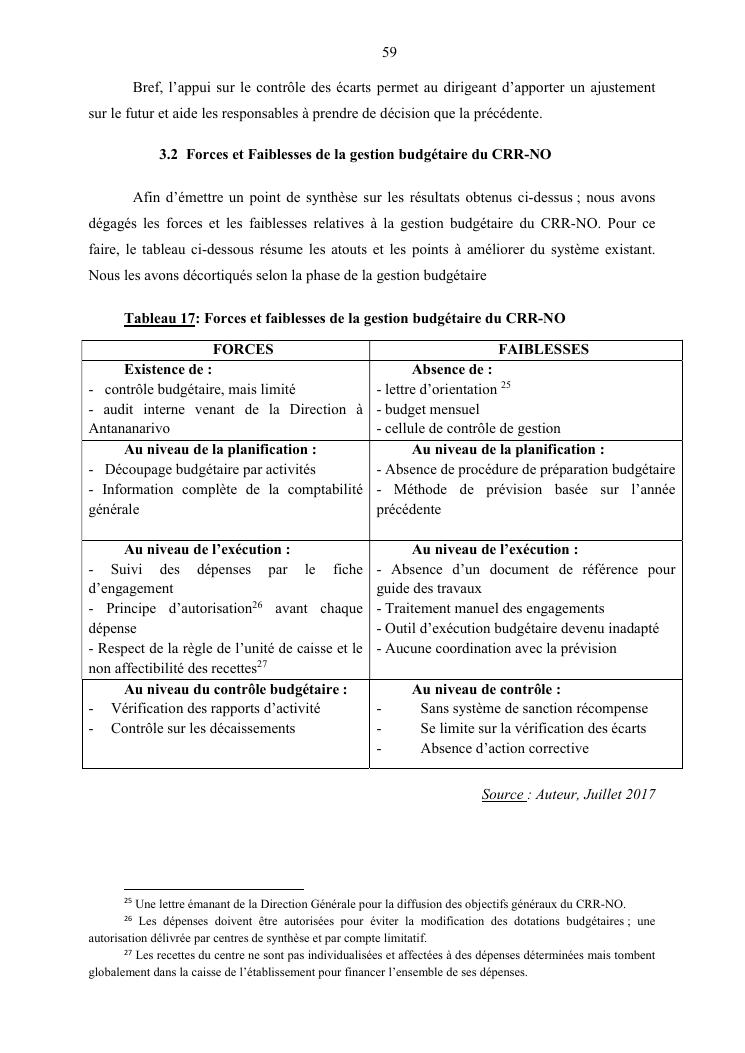 59

Bref, l'appui sur le contrôle des écarts permet au dirigeant d'apporter un ajustement sur le futur et aide les responsables à prendre de décision que la précédente.

3.2 Forces et Faiblesses de la gestion budgétaire du CRR-NO

Afin d'émettre un point de synthèse sur les résultats obtenus ci-dessus ; nous avons dégagés les forces et les faiblesses relatives à la gestion budgétaire du CRR-NO. Pour ce faire, le tableau ci-dessous résume les atouts et les points à améliorer du système existant. Nous les avons décortiqués selon la phase de la gestion budgétaire

Tableau 17: Forces et faiblesses de la gestion budgétaire du CRR-NO

| FORCES | FAIBLESSES |
|---|---|
| Existence de : - contrôle budgétaire, mais limité - audit interne venant de la Direction à Antananarivo | Absence de : - lettre d'orientation $^{25}$ - budget mensuel - cellule de contrôle de gestion |
| Au niveau de la planification : - Découpage budgétaire par activités - Information complète de la comptabilité générale | Au niveau de la planification : - Absence de procédure de préparation budgétaire - Méthode de prévision basée sur l'année précédente |
| Au niveau de l'exécution : - Suivi des dépenses par le fiche d'engagement - Principe d'autorisation$^{26}$ avant chaque dépense - Respect de la règle de l'unité de caisse et le non affectibilité des recettes$^{27}$ | Au niveau de l'exécution : - Absence d'un document de référence pour guide des travaux - Traitement manuel des engagements - Outil d'exécution budgétaire devenu inadapté - Aucune coordination avec la prévision |
| Au niveau du contrôle budgétaire : - Vérification des rapports d'activité - Contrôle sur les décaissements | Au niveau de contrôle : - Sans système de sanction récompense - Se limite sur la vérification des écarts - Absence d'action corrective |

Source : Auteur, Juillet 2017

$^{25}$ Une lettre émanant de la Direction Générale pour la diffusion des objectifs généraux du CRR-NO.
$^{26}$ Les dépenses doivent être autorisées pour éviter la modification des dotations budgétaires ; une autorisation délivrée par centres de synthèse et par compte limitatif.
$^{27}$ Les recettes du centre ne sont pas individualisées et affectées à des dépenses déterminées mais tombent globalement dans la caisse de l'établissement pour financer l'ensemble de ses dépenses.